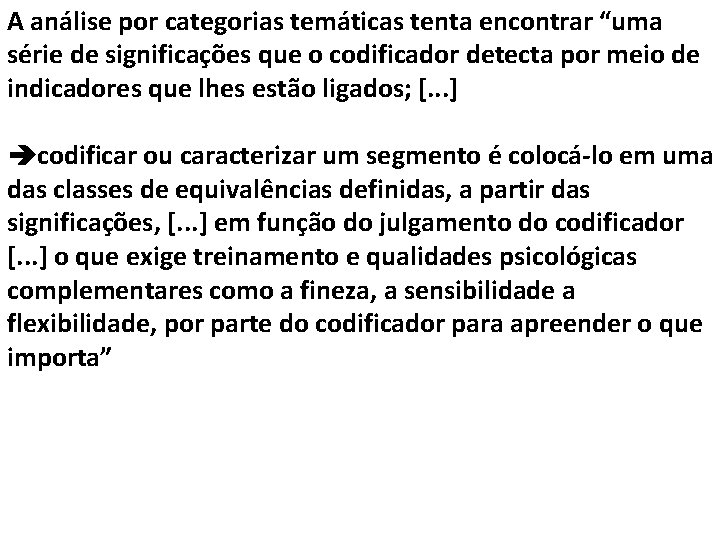 A análise por categorias temáticas tenta encontrar “uma série de significações que o codificador detecta por meio de indicadores que lhes estão ligados; [...]

➔codificar ou caracterizar um segmento é colocá-lo em uma das classes de equivalências definidas, a partir das significações, [...] em função do julgamento do codificador [...] o que exige treinamento e qualidades psicológicas complementares como a fineza, a sensibilidade a flexibilidade, por parte do codificador para apreender o que importa”